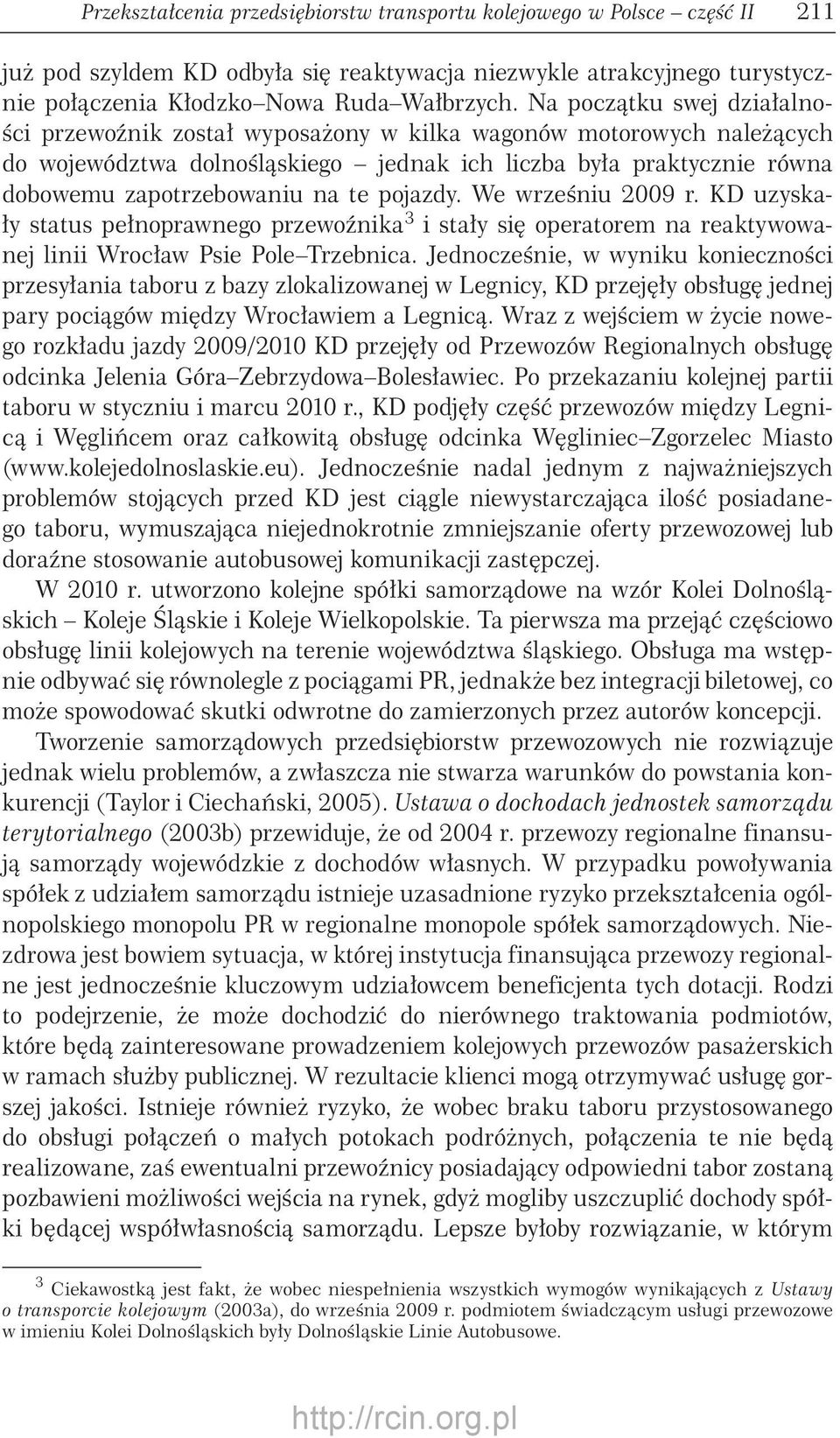 Przekształcenia przedsiębiorstw transportu kolejowego w Polsce – część II 211

już pod szyldem KD odbyła się reaktywacja niezwykle atrakcyjnego turystycznie połączenia Kłodzko–Nowa Ruda–Wałbrzych. Na początku swej działalności przewoźnik został wyposażony w kilka wagonów motorowych należących do województwa dolnośląskiego – jednak ich liczba była praktycznie równa dobowemu zapotrzebowaniu na te pojazdy. We wrześniu 2009 r. KD uzyskały status pełnoprawnego przewoźnika$^3$ i stały się operatorem na reaktywowanej linii Wrocław Psie Pole–Trzebnica. Jednocześnie, w wyniku konieczności przesyłania taboru z bazy zlokalizowanej w Legnicy, KD przejęły obsługę jednej pary pociągów między Wrocławiem a Legnicą. Wraz z wejściem w życie nowego rozkładu jazdy 2009/2010 KD przejęły od Przewozów Regionalnych obsługę odcinka Jelenia Góra–Zebrzydowa–Bolesławiec. Po przekazaniu kolejnej partii taboru w styczniu i marcu 2010 r., KD podjęły część przewozów między Legnicą i Węglińcem oraz całkowitą obsługę odcinka Węgliniec–Zgorzelec Miasto (www.kolejedolnoslaskie.eu). Jednocześnie nadal jednym z najważniejszych problemów stojących przed KD jest ciągle niewystarczająca ilość posiadanego taboru, wymuszająca niejednokrotnie zmniejszanie oferty przewozowej lub doraźne stosowanie autobusowej komunikacji zastępczej.

W 2010 r. utworzono kolejne spółki samorządowe na wzór Kolei Dolnośląskich – Koleje Śląskie i Koleje Wielkopolskie. Ta pierwsza ma przejąć częściowo obsługę linii kolejowych na terenie województwa śląskiego. Obsługa ma wstępnie odbywać się równolegle z pociągami PR, jednakże bez integracji biletowej, co może spowodować skutki odwrotne do zamierzonych przez autorów koncepcji.

Tworzenie samorządowych przedsiębiorstw przewozowych nie rozwiązuje jednak wielu problemów, a zwłaszcza nie stwarza warunków do powstania konkurencji (Taylor i Ciechański, 2005). Ustawa o dochodach jednostek samorządu terytorialnego (2003b) przewiduje, że od 2004 r. przewozy regionalne finansują samorządy wojewódzkie z dochodów własnych. W przypadku powoływania spółek z udziałem samorządu istnieje uzasadnione ryzyko przekształcenia ogólnopolskiego monopolu PR w regionalne monopole spółek samorządowych. Niezdrowa jest bowiem sytuacja, w której instytucja finansująca przewozy regionalne jest jednocześnie kluczowym udziałowcem beneficjenta tych dotacji. Rodzi to podejrzenie, że może dochodzić do nierównego traktowania podmiotów, które będą zainteresowane prowadzeniem kolejowych przewozów pasażerskich w ramach służby publicznej. W rezultacie klienci mogą otrzymywać usługę gorszej jakości. Istnieje również ryzyko, że wobec braku taboru przystosowanego do obsługi połączeń o małych potokach podróżnych, połączenia te nie będą realizowane, zaś ewentualni przewoźnicy posiadający odpowiedni tabor zostaną pozbawieni możliwości wejścia na rynek, gdyż mogliby uszczuplić dochody spółki będącej współwłasnością samorządu. Lepsze byłoby rozwiązanie, w którym

$^3$ Ciekawostką jest fakt, że wobec niespełnienia wszystkich wymogów wynikających z Ustawy o transporcie kolejowym (2003a), do września 2009 r. podmiotem świadczącym usługi przewozowe w imieniu Kolei Dolnośląskich były Dolnośląskie Linie Autobusowe.

http://rcin.org.pl